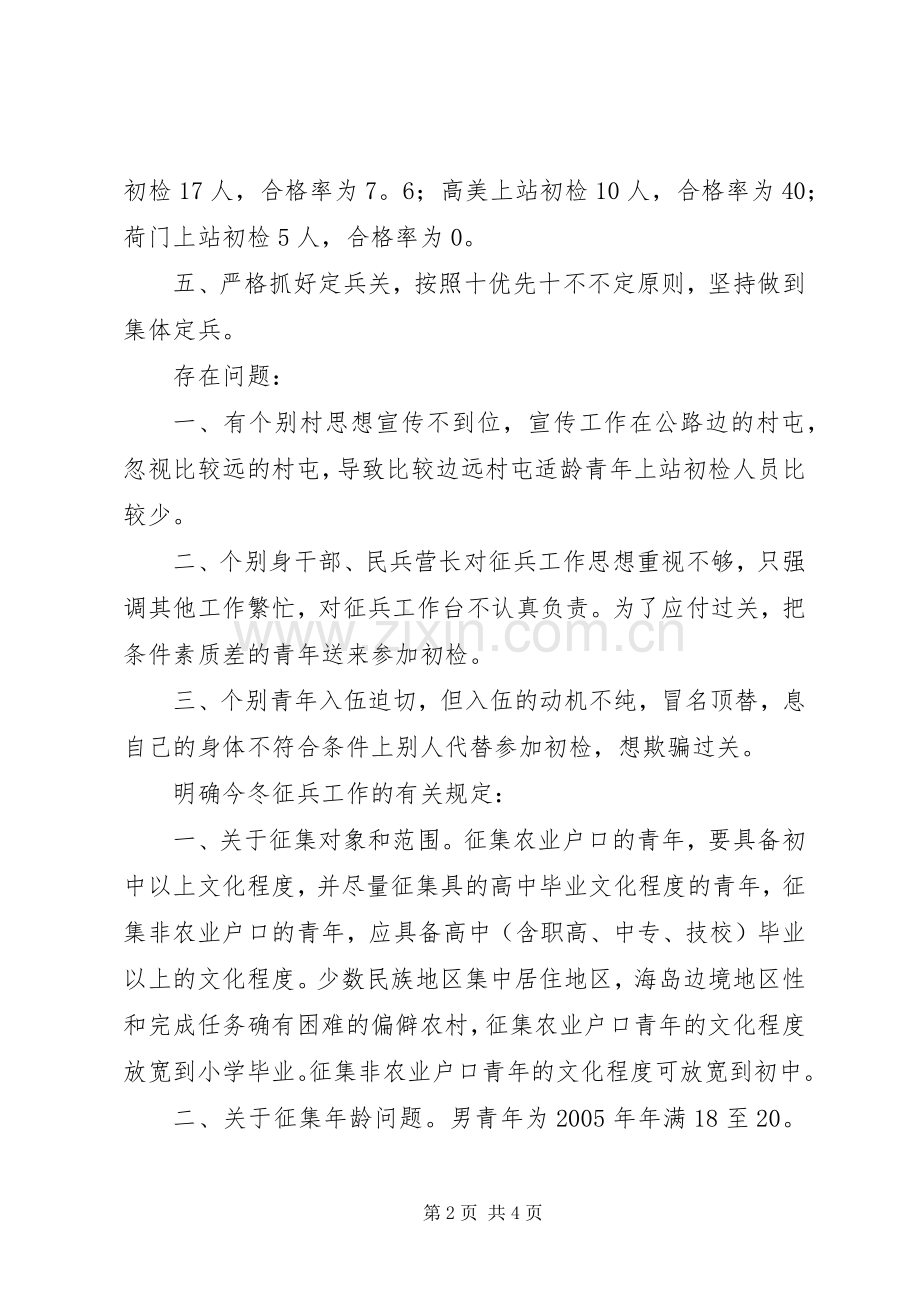 初检17人，合格率为7。6；高美上站初检10人，合格率为40；荷门上站初检5人，合格率为0。

五、严格抓好定兵关，按照十优先十不不定原则，坚持做到集体定兵。

存在问题：

一、有个别村思想宣传不到位，宣传工作在公路边的村屯，忽视比较远的村屯，导致比较边远村屯适龄青年上站初检人员比较少。

二、个别身干部、民兵营长对征兵工作思想重视不够，只强调其他工作繁忙，对征兵工作台不认真负责。为了应付过关，把条件素质差的青年送来参加初检。

三、个别青年入伍迫切，但入伍的动机不纯，冒名顶替，息自己的身体不符合条件上别人代替参加初检，想欺骗过关。

明确今冬征兵工作的有关规定：

一、关于征集对象和范围。征集农业户口的青年，要具备初中以上文化程度，并尽量征集具的高中毕业文化程度的青年，征集非农业户口的青年，应具备高中（含职高、中专、技校）毕业以上的文化程度。少数民族地区集中居住地区，海岛边境地区性和完成任务确有困难的偏僻农村，征集农业户口青年的文化程度放宽到小学毕业。征集非农业户口青年的文化程度可放宽到初中。

二、关于征集年龄问题。男青年为2005年年满18至20。

第2页 共4页

www.zixin.com.cn